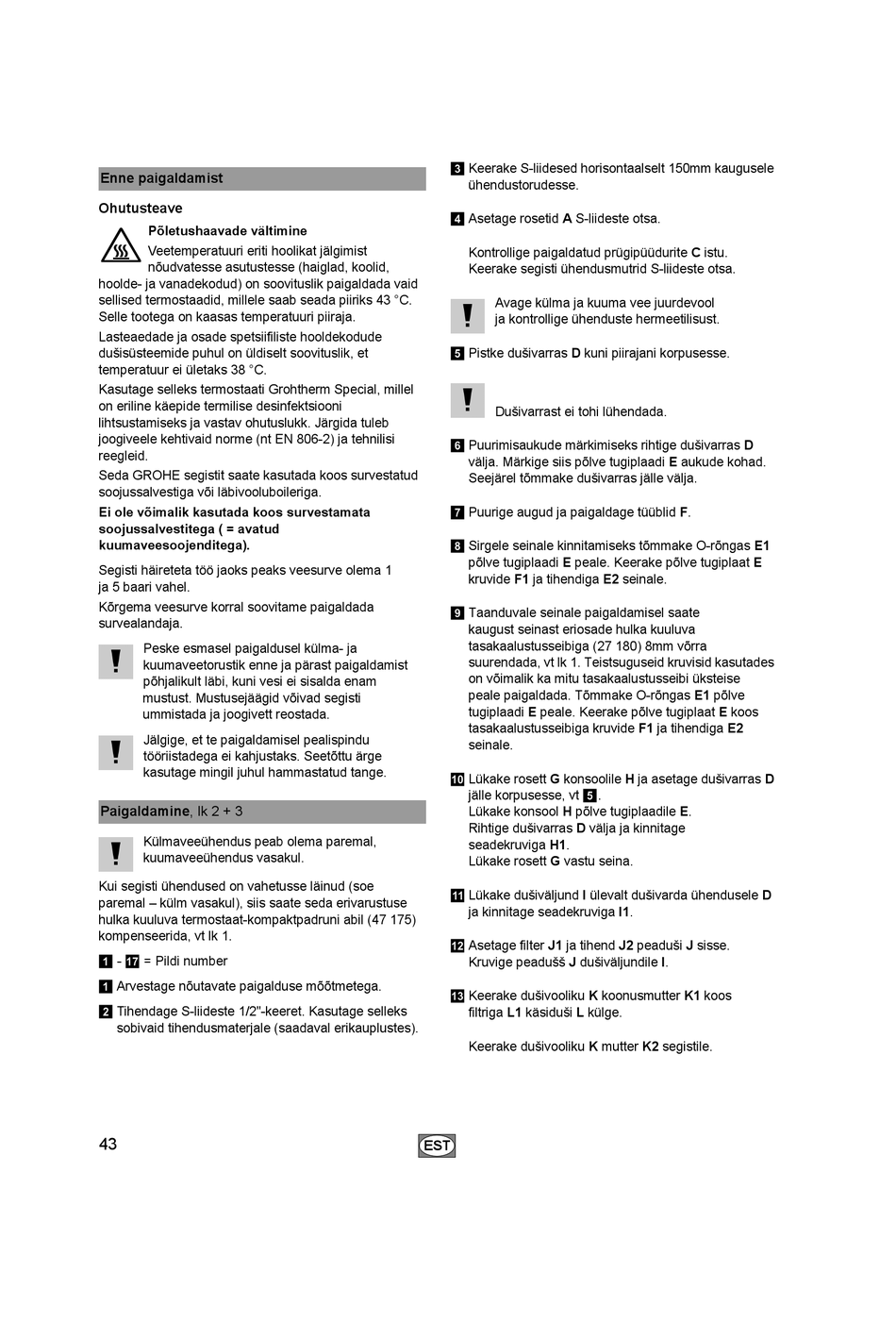 Enne paigaldamist

Ohutusteave

Põletushaavade vältimine

Veetemperatuuri eriti hoolikat jälgimist nõudvatesse asutustesse (haiglad, koolid, hoolde- ja vanadekodud) on soovituslik paigaldada vaid sellised termostaadid, millele saab seada piiriks 43 °C. Selle tootega on kaasas temperatuuri piiraja.

Lasteaedade ja osade spetsiifiliste hooldekodude dušisüsteemide puhul on üldiselt soovituslik, et temperatuur ei ületaks 38 °C.

Kasutage selleks termostaati Grohtherm Special, millel on eriline käepide termilise desinfektsiooni lihtsustamiseks ja vastav ohutuslukk. Järgida tuleb joogiveele kehtivaid norme (nt EN 806-2) ja tehnilisi reegleid.

Seda GROHE segistit saate kasutada koos survestatud soojussalvestiga või läbivooluboileriga.

Ei ole võimalik kasutada koos survestamata soojussalvestitega ( = avatud kuumaveesoojenditega).

Segisti häireteta töö jaoks peaks veesurve olema 1 ja 5 baari vahel.

Kõrgema veesurve korral soovitame paigaldada survealandaja.

Peske esmasel paigaldusel külma- ja kuumaveetorustik enne ja pärast paigaldamist põhjalikult läbi, kuni vesi ei sisalda enam mustust. Mustusejäägid võivad segisti ummistada ja joogivett reostada.

Jälgige, et te paigaldamisel pealispindu tööriistadega ei kahjustaks. Seetõttu ärge kasutage mingil juhul hammastatud tange.

Paigaldamine, lk 2 + 3

Külmaveeühendus peab olema paremal, kuumaveeühendus vasakul.

Kui segisti ühendused on vahetusse läinud (soe paremal – külm vasakul), siis saate seda erivarustuse hulka kuuluva termostaat-kompaktpadruni abil (47 175) kompenseerida, vt lk 1.

1 - 17 = Pildi number

1 Arvestage nõutavate paigalduse mõõtmetega.

2 Tihendage S-liideste 1/2"-keeret. Kasutage selleks sobivaid tihendusmaterjale (saadaval erikauplustes).

3 Keerake S-liidesed horisontaalselt 150mm kaugusele ühendustorudesse.

4 Asetage rosetid A S-liideste otsa.

Kontrollige paigaldatud prügipüüdurite C istu. Keerake segisti ühendusmutrid S-liideste otsa.

Avage külma ja kuuma vee juurdevool ja kontrollige ühenduste hermeetilisust.

5 Pistke dušivarras D kuni piirajani korpusesse.

Dušivarrast ei tohi lühendada.

6 Puurimisaukude märkimiseks rihtige dušivarras D välja. Märkige siis põlve tugiplaadi E aukude kohad. Seejärel tõmmake dušivarras jälle välja.

7 Puurige augud ja paigaldage tüüblid F.

8 Sirgele seinale kinnitamiseks tõmmake O-rõngas E1 põlve tugiplaadi E peale. Keerake põlve tugiplaat E kruvide F1 ja tihendiga E2 seinale.

9 Taanduvale seinale paigaldamisel saate kaugust seinast eriosade hulka kuuluva tasakaalustusseibiga (27 180) 8mm võrra suurendada, vt lk 1. Teistsuguseid kruvisid kasutades on võimalik ka mitu tasakaalustusseibi üksteise peale paigaldada. Tõmmake O-rõngas E1 põlve tugiplaadi E peale. Keerake põlve tugiplaat E koos tasakaalustusseibiga kruvide F1 ja tihendiga E2 seinale.

10 Lükake rosett G konsoolile H ja asetage dušivarras D jälle korpusesse, vt 5.
Lükake konsool H põlve tugiplaadile E.
Rihtige dušivarras D välja ja kinnitage seadekruviga H1.
Lükake rosett G vastu seina.

11 Lükake dušiväljund I ülevalt dušivarda ühendusele D ja kinnitage seadekruviga I1.

12 Asetage filter J1 ja tihend J2 peaduši J sisse. Kruvige peadušš J dušiväljundile I.

13 Keerake dušivooliku K koonusmutter K1 koos filtriga L1 käsiduši L külge.

Keerake dušivooliku K mutter K2 segistile.

43

EST